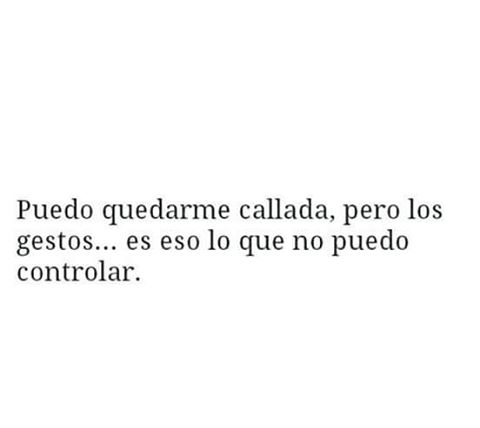 Puedo quedarme callada, pero los gestos... es eso lo que no puedo controlar.